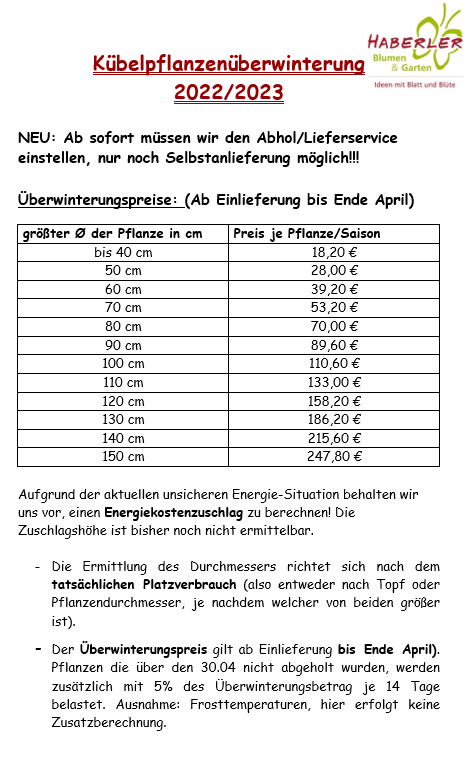 HABERLER
Blumen & Garten
Ideen mit Blatt und Blüte

Kübelpflanzenüberwinterung 2022/2023

NEU: Ab sofort müssen wir den Abhol/Lieferservice einstellen, nur noch Selbstanlieferung möglich!!!

Überwinterungspreise: (Ab Einlieferung bis Ende April)

| größter Ø der Pflanze in cm | Preis je Pflanze/Saison |
|---|---|
| bis 40 cm | 18,20 € |
| 50 cm | 28,00 € |
| 60 cm | 39,20 € |
| 70 cm | 53,20 € |
| 80 cm | 70,00 € |
| 90 cm | 89,60 € |
| 100 cm | 110,60 € |
| 110 cm | 133,00 € |
| 120 cm | 158,20 € |
| 130 cm | 186,20 € |
| 140 cm | 215,60 € |
| 150 cm | 247,80 € |

Aufgrund der aktuellen unsicheren Energie-Situation behalten wir uns vor, einen Energiekostenzuschlag zu berechnen! Die Zuschlagshöhe ist bisher noch nicht ermittelbar.

- Die Ermittlung des Durchmessers richtet sich nach dem tatsächlichen Platzverbrauch (also entweder nach Topf oder Pflanzendurchmesser, je nachdem welcher von beiden größer ist).

- Der Überwinterungspreis gilt ab Einlieferung bis Ende April). Pflanzen die über den 30.04 nicht abgeholt wurden, werden zusätzlich mit 5% des Überwinterungsbetrag je 14 Tage belastet. Ausnahme: Frosttemperaturen, hier erfolgt keine Zusatzberechnung.